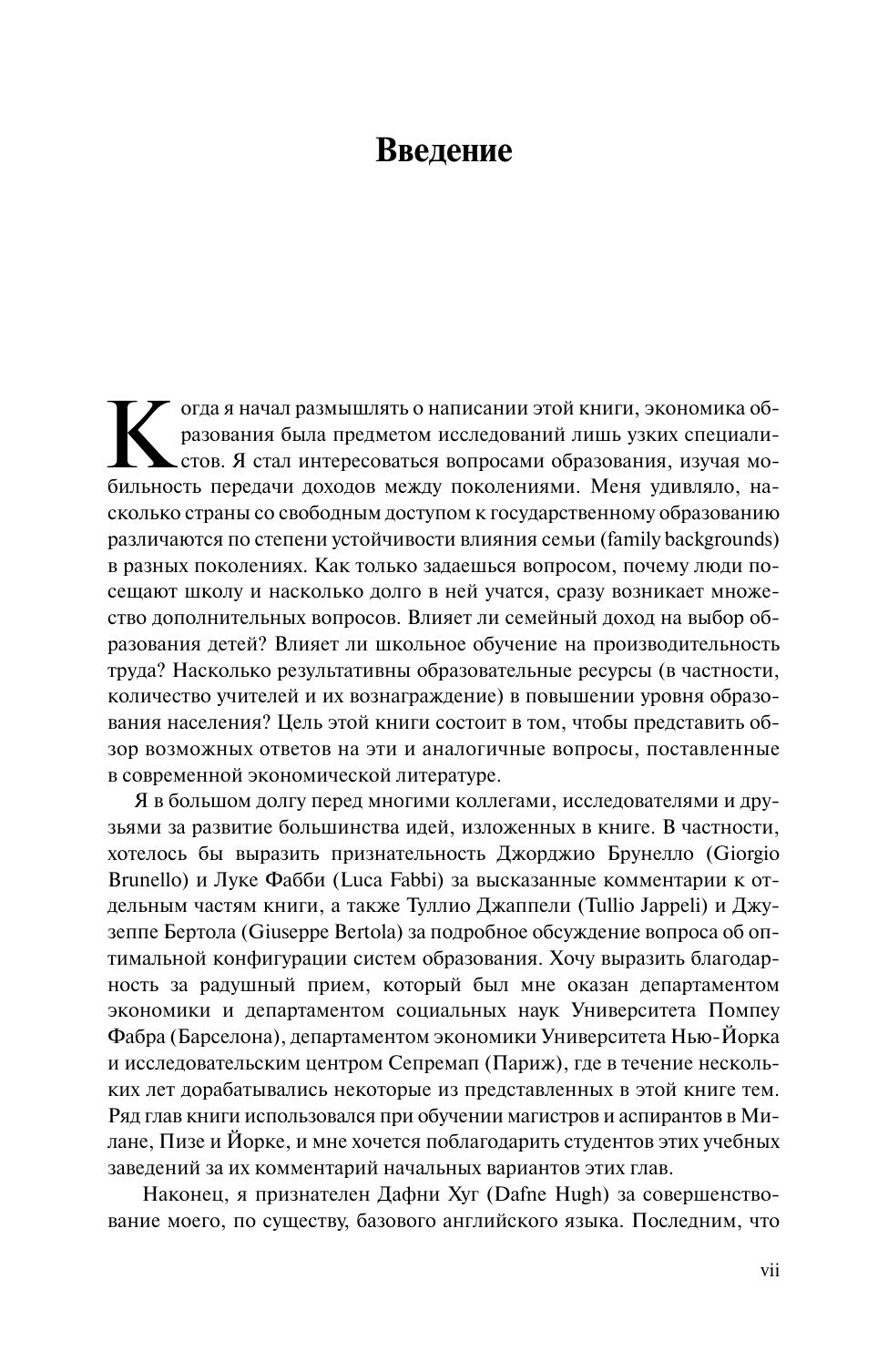 Введение

Когда я начал размышлять о написании этой книги, экономика образования была предметом исследований лишь узких специалистов. Я стал интересоваться вопросами образования, изучая мобильность передачи доходов между поколениями. Меня удивляло, насколько страны со свободным доступом к государственному образованию различаются по степени устойчивости влияния семьи (family backgrounds) в разных поколениях. Как только задаешься вопросом, почему люди посещают школу и насколько долго в ней учатся, сразу возникает множество дополнительных вопросов. Влияет ли семейный доход на выбор образования детей? Влияет ли школьное обучение на производительность труда? Насколько результативны образовательные ресурсы (в частности, количество учителей и их вознаграждение) в повышении уровня образования населения? Цель этой книги состоит в том, чтобы представить обзор возможных ответов на эти и аналогичные вопросы, поставленные в современной экономической литературе.

Я в большом долгу перед многими коллегами, исследователями и друзьями за развитие большинства идей, изложенных в книге. В частности, хотелось бы выразить признательность Джорджио Брунелло (Giorgio Brunello) и Луке Фабби (Luca Fabbi) за высказанные комментарии к отдельным частям книги, а также Туллио Джаппели (Tullio Jappeli) и Джузеппе Бертола (Giuseppe Bertola) за подробное обсуждение вопроса об оптимальной конфигурации систем образования. Хочу выразить благодарность за радушный прием, который был мне оказан департаментом экономики и департаментом социальных наук Университета Помпеу Фабра (Барселона), департаментом экономики Университета Нью-Йорка и исследовательским центром Сепремап (Париж), где в течение нескольких лет дорабатывались некоторые из представленных в этой книге тем. Ряд глав книги использовался при обучении магистров и аспирантов в Милане, Пизе и Йорке, и мне хочется поблагодарить студентов этих учебных заведений за их комментарий начальных вариантов этих глав.

Наконец, я признателен Дафни Хуг (Dafne Hugh) за совершенствование моего, по существу, базового английского языка. Последним, что

vii